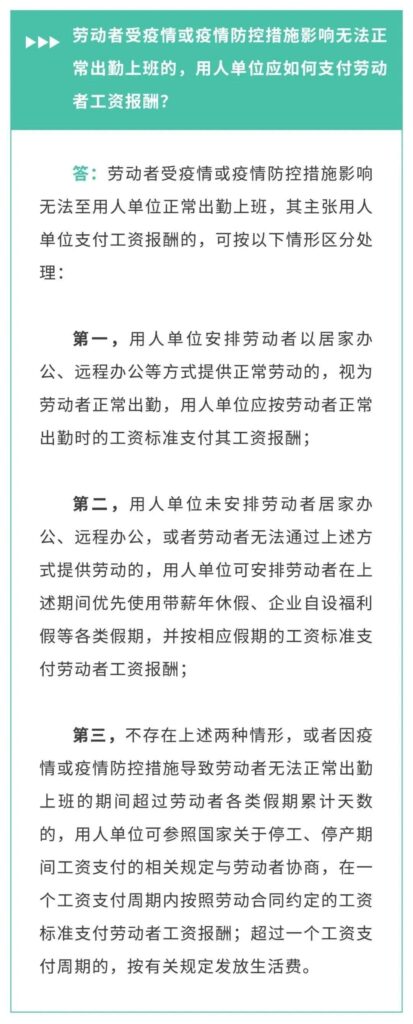 劳动者受疫情或疫情防控措施影响无法正常出勤上班的，用人单位应如何支付劳动者工资报酬？

答：劳动者受疫情或疫情防控措施影响无法至用人单位正常出勤上班，其主张用人单位支付工资报酬的，可按以下情形区分处理：

第一，用人单位安排劳动者以居家办公、远程办公等方式提供正常劳动的，视为劳动者正常出勤，用人单位应按劳动者正常出勤时的工资标准支付其工资报酬；

第二，用人单位未安排劳动者居家办公、远程办公，或者劳动者无法通过上述方式提供劳动的，用人单位可安排劳动者在上述期间优先使用带薪年休假、企业自设福利假等各类假期，并按相应假期的工资标准支付劳动者工资报酬；

第三，不存在上述两种情形，或者因疫情或疫情防控措施导致劳动者无法正常出勤上班的期间超过劳动者各类假期累计天数的，用人单位可参照国家关于停工、停产期间工资支付的相关规定与劳动者协商，在一个工资支付周期内按照劳动合同约定的工资标准支付劳动者工资报酬；超过一个工资支付周期的，按有关规定发放生活费。